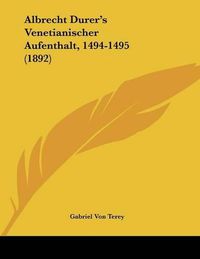 Albrecht Durer's Venetianischer Aufenthalt, 1494-1495 (1892)

Gabriel Von Terey